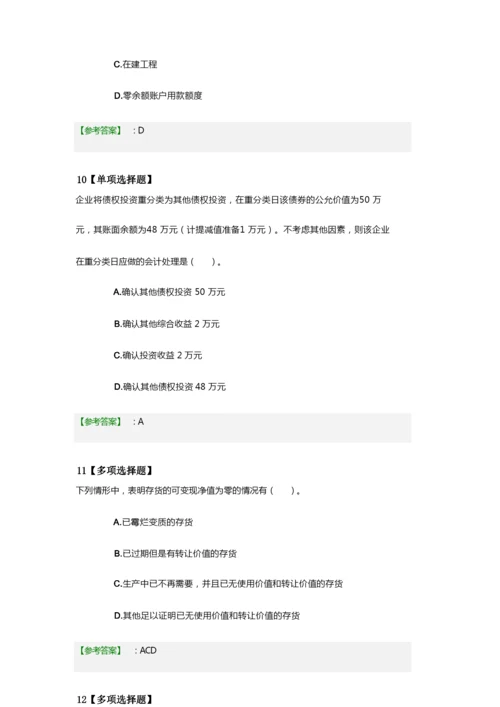 C.在建工程

D.零余额账户用款额度

【参考答案】 ：D

10【单项选择题】
企业将债权投资重分类为其他债权投资，在重分类日该债券的公允价值为50 万元，其账面余额为48 万元（计提减值准备1 万元）。不考虑其他因素，则该企业在重分类日应做的会计处理是（　　）。

A.确认其他债权投资 50 万元

B.确认其他综合收益 2 万元

C.确认投资收益 2 万元

D.确认其他债权投资 48 万元

【参考答案】 ：A

11【多项选择题】
下列情形中，表明存货的可变现净值为零的情况有（　　）。

A.已霉烂变质的存货

B.已过期但是有转让价值的存货

C.生产中已不再需要，并且已无使用价值和转让价值的存货

D.其他足以证明已无使用价值和转让价值的存货

【参考答案】 ：ACD

12【多项选择题】